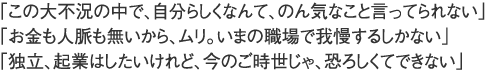 「この大不況の中で、自分らしくなんて、のん気なこと言ってられない」
「お金も人脈も無いから、ムリ。いまの職場で我慢するしかない」
「独立、起業はしたいけれど、今のご時世じゃ、恐ろしくてできない」